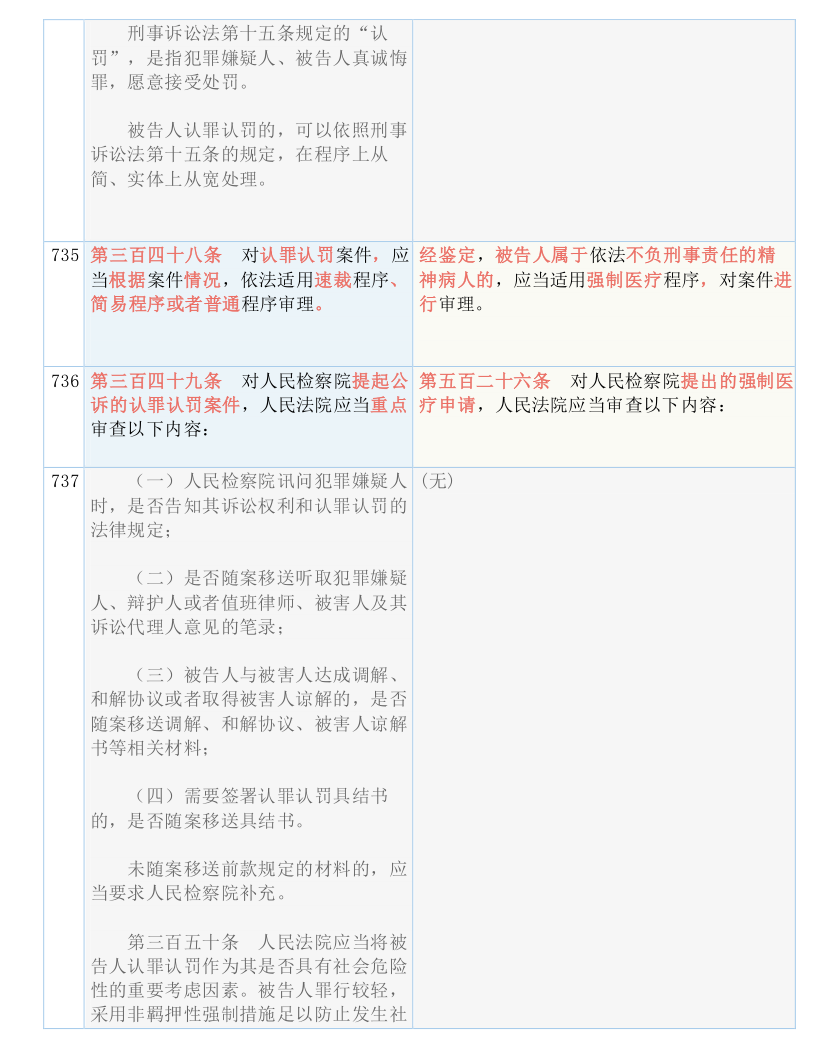 |  |  |  |
|---|---|---|
|  | 刑事诉讼法第十五条规定的“认罚”，是指犯罪嫌疑人、被告人真诚悔罪，愿意接受处罚。<br><br>被告人认罪认罚的，可以依照刑事诉讼法第十五条的规定，在程序上从简、实体上从宽处理。 |  |
| 735 | 第三百四十八条　对认罪认罚案件，应当根据案件情况，依法适用速裁程序、简易程序或者普通程序审理。 | 经鉴定，被告人属于依法不负刑事责任的精神病人的，应当适用强制医疗程序，对案件进行审理。 |
| 736 | 第三百四十九条　对人民检察院提起公诉的认罪认罚案件，人民法院应当重点审查以下内容： | 第五百二十六条　对人民检察院提出的强制医疗申请，人民法院应当审查以下内容： |
| 737 | （一）人民检察院讯问犯罪嫌疑人时，是否告知其诉讼权利和认罪认罚的法律规定；<br><br>（二）是否随案移送听取犯罪嫌疑人、辩护人或者值班律师、被害人及其诉讼代理人意见的笔录；<br><br>（三）被告人与被害人达成调解、和解协议或者取得被害人谅解的，是否随案移送调解、和解协议、被害人谅解书等相关材料；<br><br>（四）需要签署认罪认罚具结书的，是否随案移送具结书。<br><br>未随案移送前款规定的材料的，应当要求人民检察院补充。<br><br>第三百五十条　人民法院应当将被告人认罪认罚作为其是否具有社会危险性的重要考虑因素。被告人罪行较轻，采用非羁押性强制措施足以防止发生社 | （无） |